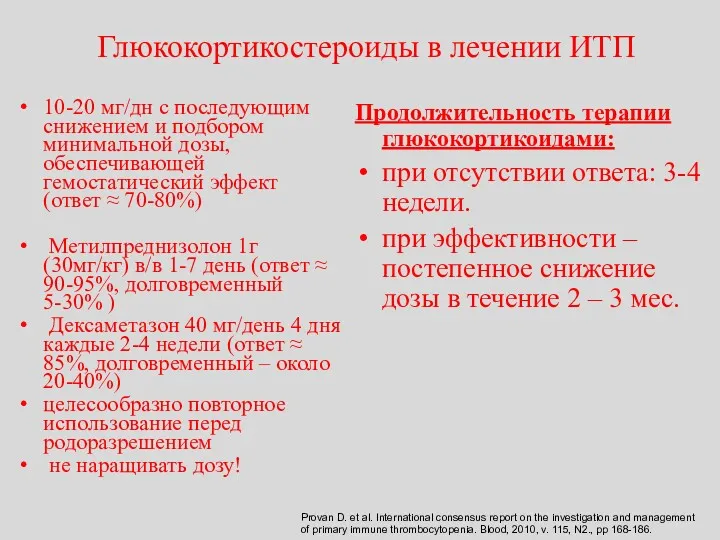 Глюкокортикостероиды в лечении ИТП

• 10-20 мг/дн с последующим снижением и подбором минимальной дозы, обеспечивающей гемостатический эффект (ответ ≈ 70-80%)

• Метилпреднизолон 1г (30мг/кг) в/в 1-7 день (ответ ≈ 90-95%, долговременный 5-30% )
• Дексаметазон 40 мг/день 4 дня каждые 2-4 недели (ответ ≈ 85%, долговременный – около 20-40%)
• целесообразно повторное использование перед родоразрешением
• не наращивать дозу!

Продолжительность терапии глюкокортикоидами:
• при отсутствии ответа: 3-4 недели.
• при эффективности – постепенное снижение дозы в течение 2 – 3 мес.

Provan D. et al. International consensus report on the investigation and management of primary immune thrombocytopenia. Blood, 2010, v. 115, N2., pp 168-186.